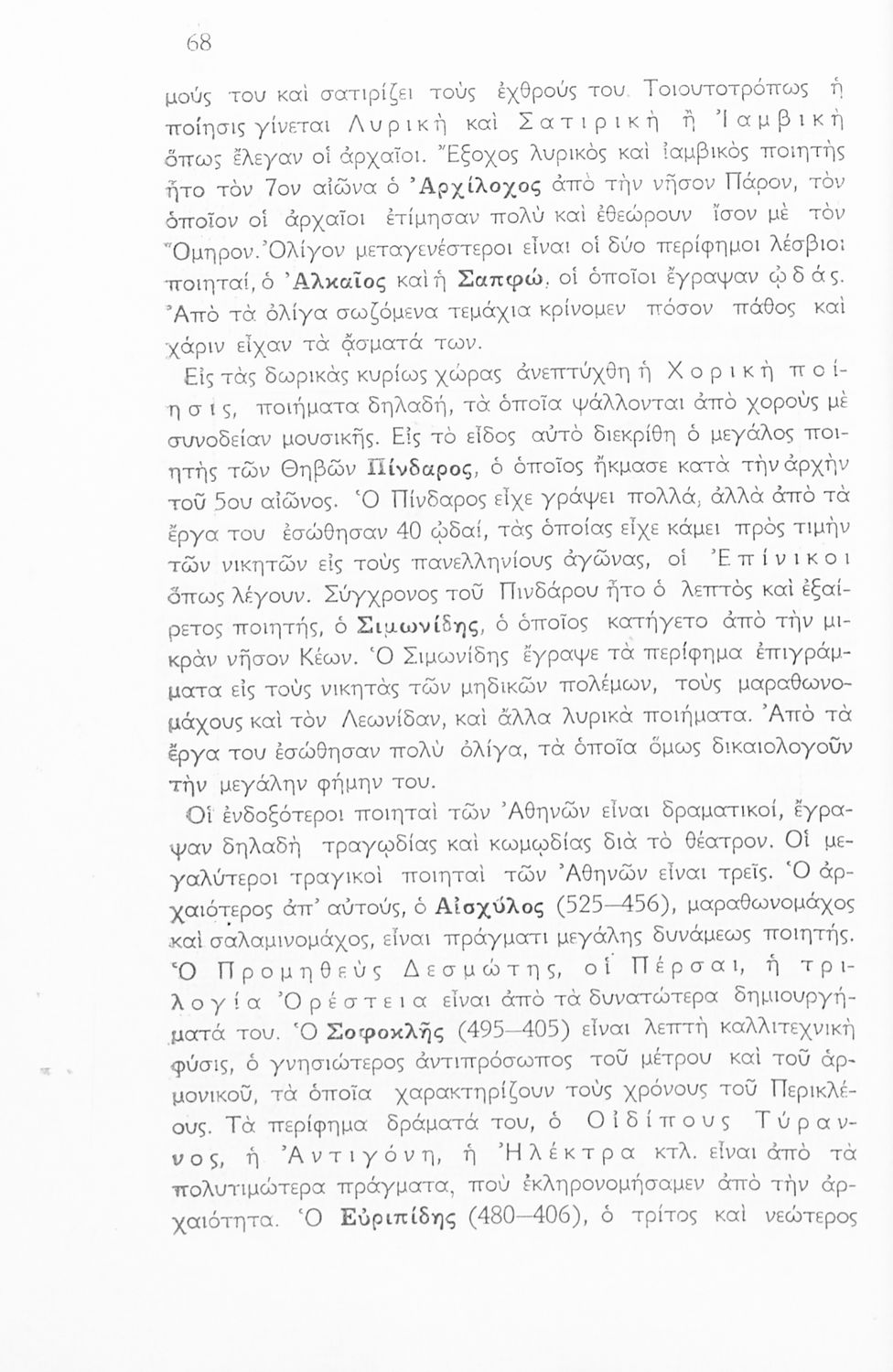 68

μούς του καὶ σατιρίζει τοὺς ἐχθρούς του. Τοιουτοτρόπως ἡ ποίησις γίνεται Λυρικὴ καὶ Σατιρικὴ ἢ Ἰαμβικὴ ὅπως ἔλεγαν οἱ ἀρχαῖοι. Ἔξοχος λυρικὸς καὶ ἰαμβικὸς ποιητὴς ἦτο τὸν 7ον αἰῶνα ὁ Ἀρχίλοχος ἀπὸ τὴν νῆσον Πάρον, τὸν ὁποῖον οἱ ἀρχαῖοι ἐτίμησαν πολὺ καὶ ἐθεώρουν ἴσον μὲ τὸν Ὅμηρον. Ὀλίγον μεταγενέστεροι εἶναι οἱ δύο περίφημοι λέσβιοι ποιηταί, ὁ Ἀλκαῖος καὶ ἡ Σαπφώ, οἱ ὁποῖοι ἔγραψαν ᾠδάς. Ἀπὸ τὰ ὀλίγα σωζόμενα τεμάχια κρίνομεν πόσον πάθος καὶ χάριν εἶχαν τὰ ᾄσματά των.

Εἰς τὰς δωρικὰς κυρίως χώρας ἀνεπτύχθη ἡ Χορικὴ ποίησις, ποιήματα δηλαδή, τὰ ὁποῖα ψάλλονται ἀπὸ χοροὺς μὲ συνοδείαν μουσικῆς. Εἰς τὸ εἶδος αὐτὸ διεκρίθη ὁ μεγάλος ποιητὴς τῶν Θηβῶν Πίνδαρος, ὁ ὁποῖος ἤκμασε κατὰ τὴν ἀρχὴν τοῦ 5ου αἰῶνος. Ὁ Πίνδαρος εἶχε γράψει πολλά, ἀλλὰ ἀπὸ τὰ ἔργα του ἐσώθησαν 40 ᾠδαί, τὰς ὁποίας εἶχε κάμει πρὸς τιμὴν τῶν νικητῶν εἰς τοὺς πανελληνίους ἀγῶνας, οἱ Ἐπίνικοι ὅπως λέγουν. Σύγχρονος τοῦ Πινδάρου ἦτο ὁ λεπτὸς καὶ ἐξαίρετος ποιητής, ὁ Σιμωνίδης, ὁ ὁποῖος κατήγετο ἀπὸ τὴν μικρὰν νῆσον Κέων. Ὁ Σιμωνίδης ἔγραψε τὰ περίφημα ἐπιγράμματα εἰς τοὺς νικητὰς τῶν μηδικῶν πολέμων, τοὺς μαραθωνομάχους καὶ τὸν Λεωνίδαν, καὶ ἄλλα λυρικὰ ποιήματα. Ἀπὸ τὰ ἔργα του ἐσώθησαν πολὺ ὀλίγα, τὰ ὁποῖα ὅμως δικαιολογοῦν τὴν μεγάλην φήμην του.

Οἱ ἐνδοξότεροι ποιηταὶ τῶν Ἀθηνῶν εἶναι δραματικοί, ἔγραψαν δηλαδὴ τραγῳδίας καὶ κωμῳδίας διὰ τὸ θέατρον. Οἱ μεγαλύτεροι τραγικοὶ ποιηταὶ τῶν Ἀθηνῶν εἶναι τρεῖς. Ὁ ἀρχαιότερος ἀπ' αὐτούς, ὁ Αἰσχύλος (525—456), μαραθωνομάχος καὶ σαλαμινομάχος, εἶναι πράγματι μεγάλης δυνάμεως ποιητής. Ὁ Προμηθεὺς Δεσμώτης, οἱ Πέρσαι, ἡ τριλογία Ὀρέστεια εἶναι ἀπὸ τὰ δυνατώτερα δημιουργήματά του. Ὁ Σοφοκλῆς (495—405) εἶναι λεπτὴ καλλιτεχνικὴ φύσις, ὁ γνησιώτερος ἀντιπρόσωπος τοῦ μέτρου καὶ τοῦ ἁρμονικοῦ, τὰ ὁποῖα χαρακτηρίζουν τοὺς χρόνους τοῦ Περικλέους. Τὰ περίφημα δράματά του, ὁ Οἰδίπους Τύραννος, ἡ Ἀντιγόνη, ἡ Ἠλέκτρα κτλ. εἶναι ἀπὸ τὰ πολυτιμώτερα πράγματα, ποὺ ἐκληρονομήσαμεν ἀπὸ τὴν ἀρχαιότητα. Ὁ Εὐριπίδης (480—406), ὁ τρίτος καὶ νεώτερος